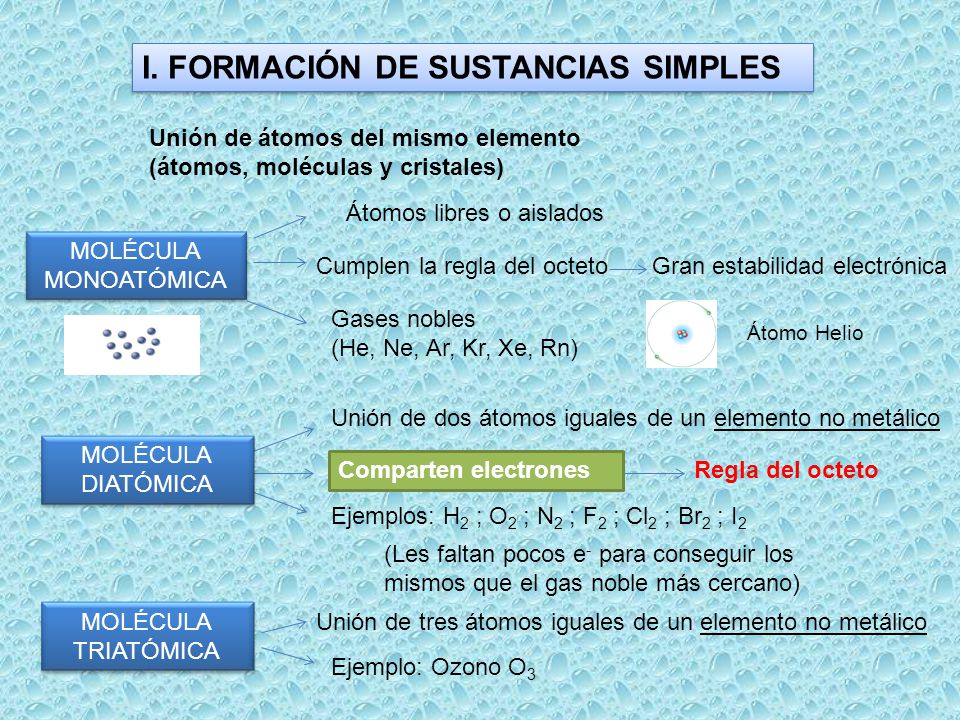 I. FORMACIÓN DE SUSTANCIAS SIMPLES

Unión de átomos del mismo elemento (átomos, moléculas y cristales)

MOLÉCULA MONOATÓMICA

Átomos libres o aislados

Cumplen la regla del octeto Gran estabilidad electrónica

Gases nobles (He, Ne, Ar, Kr, Xe, Rn)

Átomo Helio

MOLÉCULA DIATÓMICA

Unión de dos átomos iguales de un elemento no metálico

Comparten electrones Regla del octeto

Ejemplos: $H_2$ ; $O_2$ ; $N_2$ ; $F_2$ ; $Cl_2$ ; $Br_2$ ; $I_2$

(Les faltan pocos $e^-$ para conseguir los mismos que el gas noble más cercano)

MOLÉCULA TRIATÓMICA

Unión de tres átomos iguales de un elemento no metálico

Ejemplo: Ozono $O_3$